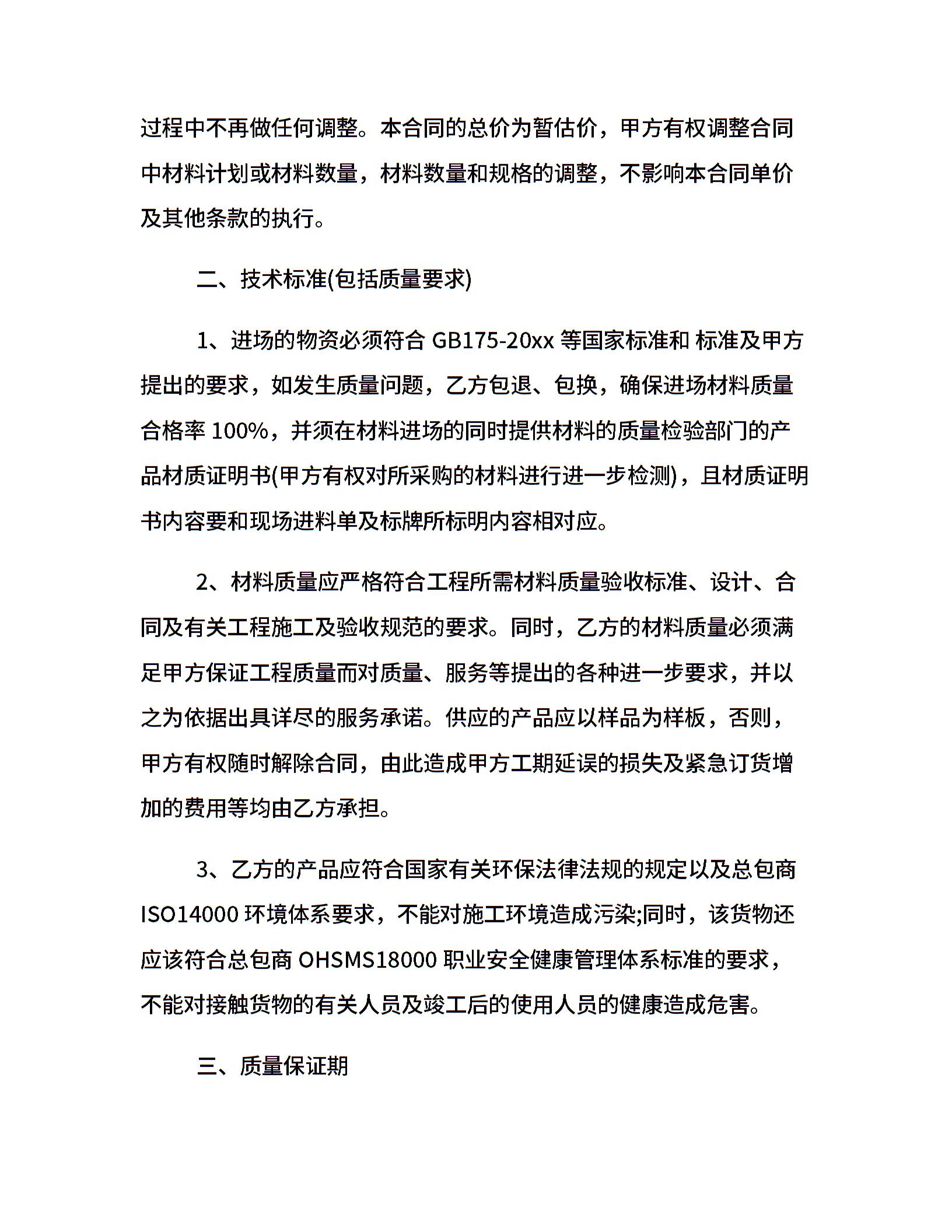 过程中不再做任何调整。本合同的总价为暂估价，甲方有权调整合同中材料计划或材料数量，材料数量和规格的调整，不影响本合同单价及其他条款的执行。

二、技术标准(包括质量要求)

1、进场的物资必须符合 GB175-20xx 等国家标准和 标准及甲方提出的要求，如发生质量问题，乙方包退、包换，确保进场材料质量合格率 100%，并须在材料进场的同时提供材料的质量检验部门的产品材质证明书(甲方有权对所采购的材料进行进一步检测)，且材质证明书内容要和现场进料单及标牌所标明内容相对应。

2、材料质量应严格符合工程所需材料质量验收标准、设计、合同及有关工程施工及验收规范的要求。同时，乙方的材料质量必须满足甲方保证工程质量而对质量、服务等提出的各种进一步要求，并以之为依据出具详尽的服务承诺。供应的产品应以样品为样板，否则，甲方有权随时解除合同，由此造成甲方工期延误的损失及紧急订货增加的费用等均由乙方承担。

3、乙方的产品应符合国家有关环保法律法规的规定以及总包商 ISO14000 环境体系要求，不能对施工环境造成污染;同时，该货物还应该符合总包商 OHSMS18000 职业安全健康管理体系标准的要求，不能对接触货物的有关人员及竣工后的使用人员的健康造成危害。

三、质量保证期